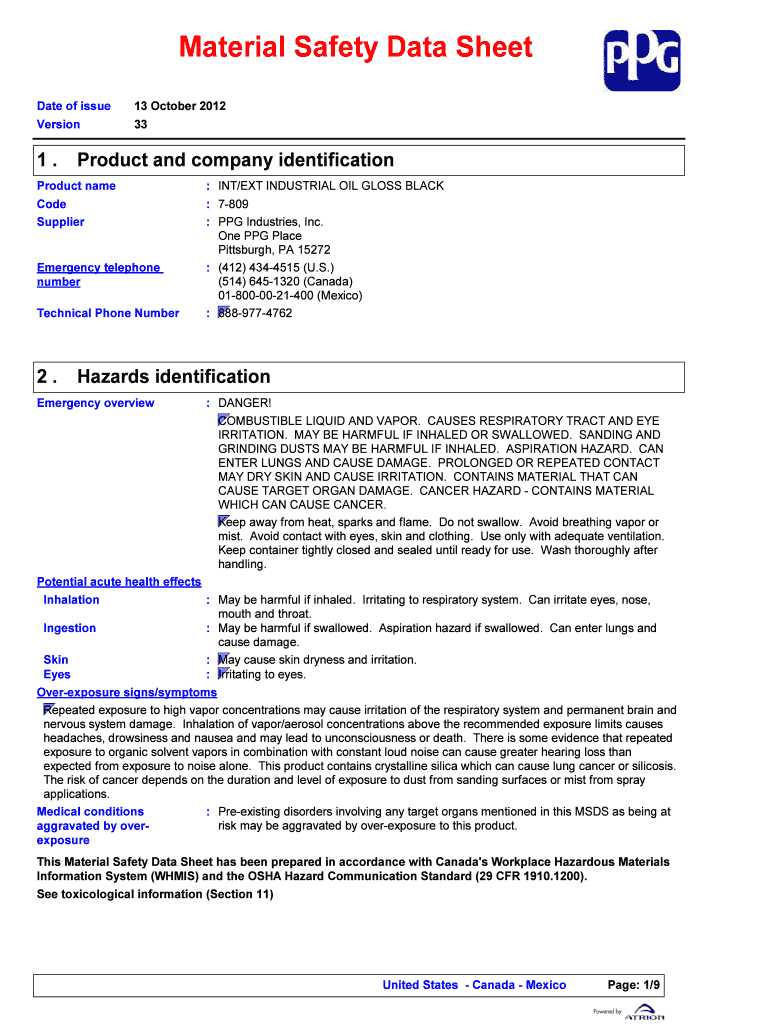 Material Safety Data Sheet

PPG

Date of issue 13 October 2012
Version 33

1 . Product and company identification

Product name : INT/EXT INDUSTRIAL OIL GLOSS BLACK
Code : 7-809
Supplier : PPG Industries, Inc.
One PPG Place
Pittsburgh, PA 15272
Emergency telephone number : (412) 434-4515 (U.S.)
(514) 645-1320 (Canada)
01-800-00-21-400 (Mexico)
Technical Phone Number : 888-977-4762

2 . Hazards identification

Emergency overview : DANGER!

COMBUSTIBLE LIQUID AND VAPOR. CAUSES RESPIRATORY TRACT AND EYE IRRITATION. MAY BE HARMFUL IF INHALED OR SWALLOWED. SANDING AND GRINDING DUSTS MAY BE HARMFUL IF INHALED. ASPIRATION HAZARD. CAN ENTER LUNGS AND CAUSE DAMAGE. PROLONGED OR REPEATED CONTACT MAY DRY SKIN AND CAUSE IRRITATION. CONTAINS MATERIAL THAT CAN CAUSE TARGET ORGAN DAMAGE. CANCER HAZARD - CONTAINS MATERIAL WHICH CAN CAUSE CANCER.

Keep away from heat, sparks and flame. Do not swallow. Avoid breathing vapor or mist. Avoid contact with eyes, skin and clothing. Use only with adequate ventilation. Keep container tightly closed and sealed until ready for use. Wash thoroughly after handling.

Potential acute health effects
Inhalation : May be harmful if inhaled. Irritating to respiratory system. Can irritate eyes, nose, mouth and throat.
Ingestion : May be harmful if swallowed. Aspiration hazard if swallowed. Can enter lungs and cause damage.
Skin : May cause skin dryness and irritation.
Eyes : Irritating to eyes.
Over-exposure signs/symptoms
Repeated exposure to high vapor concentrations may cause irritation of the respiratory system and permanent brain and nervous system damage. Inhalation of vapor/aerosol concentrations above the recommended exposure limits causes headaches, drowsiness and nausea and may lead to unconsciousness or death. There is some evidence that repeated exposure to organic solvent vapors in combination with constant loud noise can cause greater hearing loss than expected from exposure to noise alone. This product contains crystalline silica which can cause lung cancer or silicosis. The risk of cancer depends on the duration and level of exposure to dust from sanding surfaces or mist from spray applications.
Medical conditions aggravated by over-exposure : Pre-existing disorders involving any target organs mentioned in this MSDS as being at risk may be aggravated by over-exposure to this product.

This Material Safety Data Sheet has been prepared in accordance with Canada's Workplace Hazardous Materials Information System (WHMIS) and the OSHA Hazard Communication Standard (29 CFR 1910.1200).
See toxicological information (Section 11)

United States - Canada - Mexico Page: 1/9

Powered by ATRION